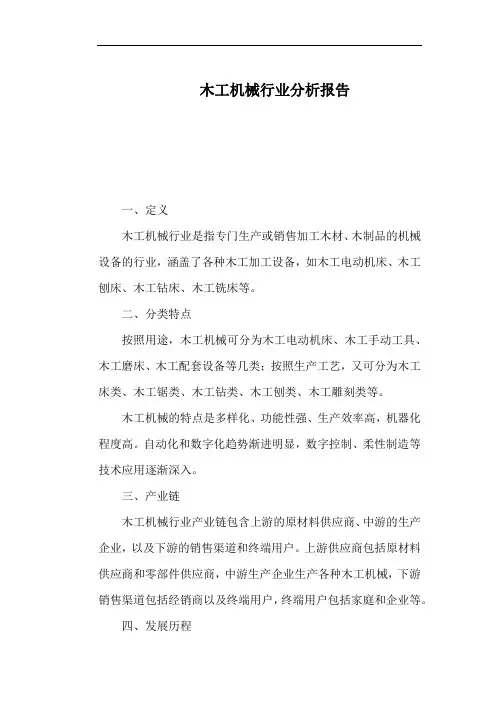 木工机械行业分析报告

一、定义

木工机械行业是指专门生产或销售加工木材、木制品的机械设备的行业，涵盖了各种木工加工设备，如木工电动机床、木工刨床、木工钻床、木工铣床等。

二、分类特点

按照用途，木工机械可分为木工电动机床、木工手动工具、木工磨床、木工配套设备等几类；按照生产工艺，又可分为木工床类、木工锯类、木工钻类、木工刨类、木工雕刻类等。

木工机械的特点是多样化、功能性强、生产效率高，机器化程度高。自动化和数字化趋势渐进明显，数字控制、柔性制造等技术应用逐渐深入。

三、产业链

木工机械行业产业链包含上游的原材料供应商、中游的生产企业，以及下游的销售渠道和终端用户。上游供应商包括原材料供应商和零部件供应商，中游生产企业生产各种木工机械，下游销售渠道包括经销商以及终端用户，终端用户包括家庭和企业等。

四、发展历程